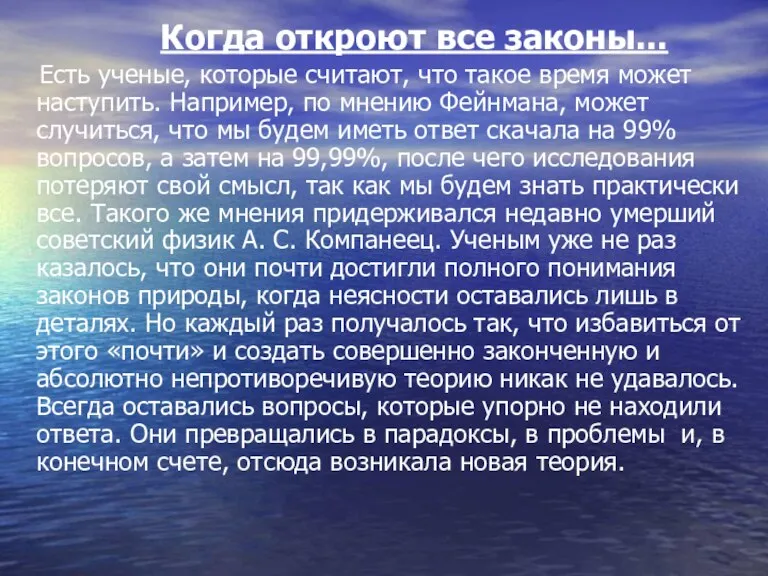 Когда откроют все законы…

Есть ученые, которые считают, что такое время может наступить. Например, по мнению Фейнмана, может случиться, что мы будем иметь ответ скачала на 99% вопросов, а затем на 99,99%, после чего исследования потеряют свой смысл, так как мы будем знать практически все. Такого же мнения придерживался недавно умерший советский физик А. С. Компанеец. Ученым уже не раз казалось, что они почти достигли полного понимания законов природы, когда неясности оставались лишь в деталях. Но каждый раз получалось так, что избавиться от этого «почти» и создать совершенно законченную и абсолютно непротиворечивую теорию никак не удавалось. Всегда оставались вопросы, которые упорно не находили ответа. Они превращались в парадоксы, в проблемы и, в конечном счете, отсюда возникала новая теория.